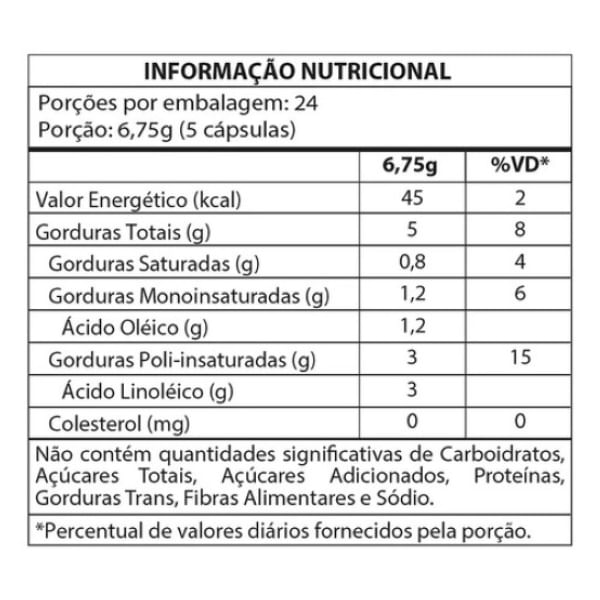 INFORMAÇÃO NUTRICIONAL

Porções por embalagem: 24
Porção: 6,75g (5 cápsulas)

| | 6,75g | %VD* |
|---|---|---|
| Valor Energético (kcal) | 45 | 2 |
| Gorduras Totais (g) | 5 | 8 |
| Gorduras Saturadas (g) | 0,8 | 4 |
| Gorduras Monoinsaturadas (g) | 1,2 | 6 |
| Ácido Oléico (g) | 1,2 | |
| Gorduras Poli-insaturadas (g) | 3 | 15 |
| Ácido Linoléico (g) | 3 | |
| Colesterol (mg) | 0 | 0 |

Não contém quantidades significativas de Carboidratos, Açúcares Totais, Açúcares Adicionados, Proteínas, Gorduras Trans, Fibras Alimentares e Sódio.

*Percentual de valores diários fornecidos pela porção.